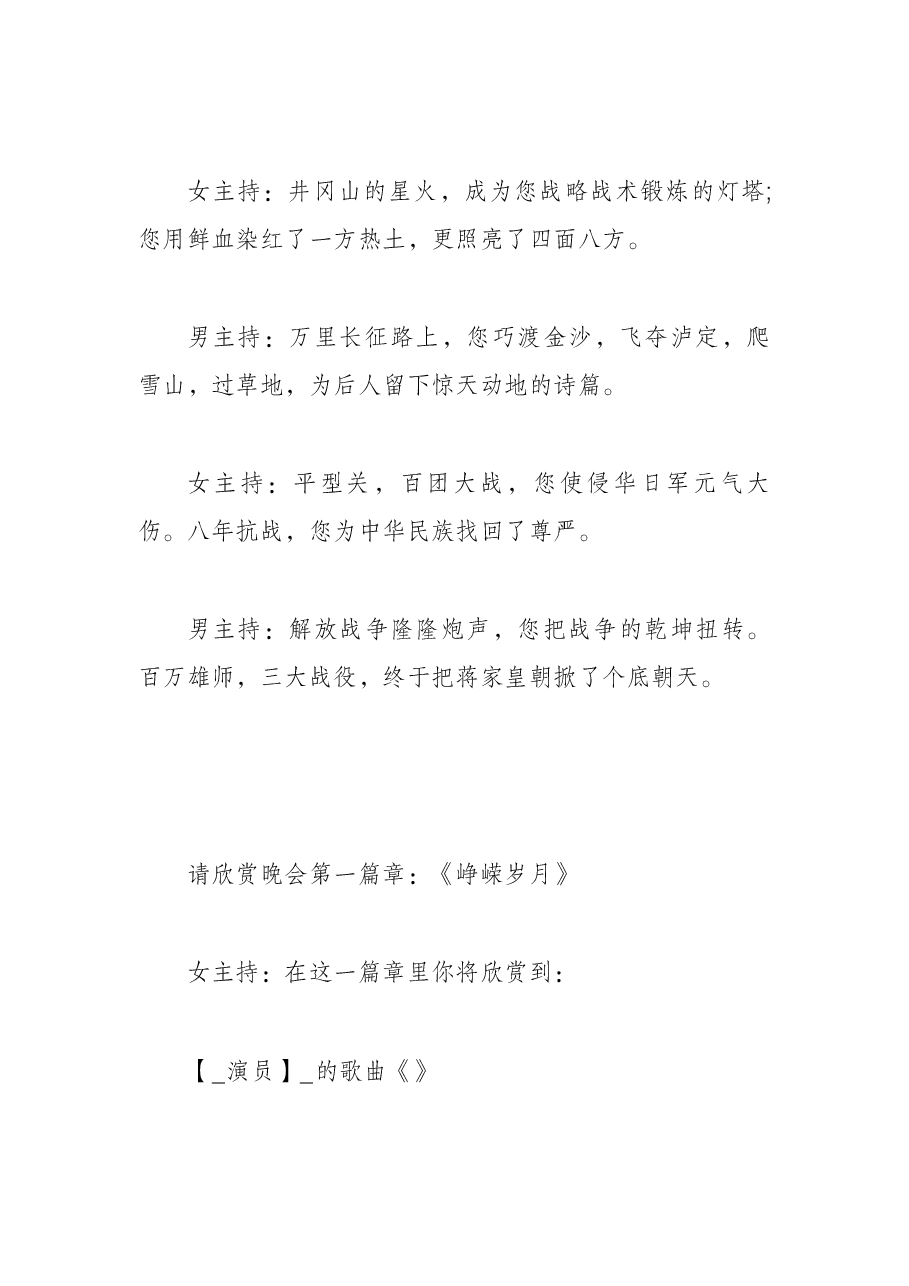 女主持：井冈山的星火，成为您战略战术锻炼的灯塔;您用鲜血染红了一方热土，更照亮了四面八方。

男主持：万里长征路上，您巧渡金沙，飞夺泸定，爬雪山，过草地，为后人留下惊天动地的诗篇。

女主持：平型关，百团大战，您使侵华日军元气大伤。八年抗战，您为中华民族找回了尊严。

男主持：解放战争隆隆炮声，您把战争的乾坤扭转。百万雄师，三大战役，终于把蒋家皇朝掀了个底朝天。

请欣赏晚会第一篇章：《峥嵘岁月》

女主持：在这一篇章里你将欣赏到：

【_演员】_的歌曲《》